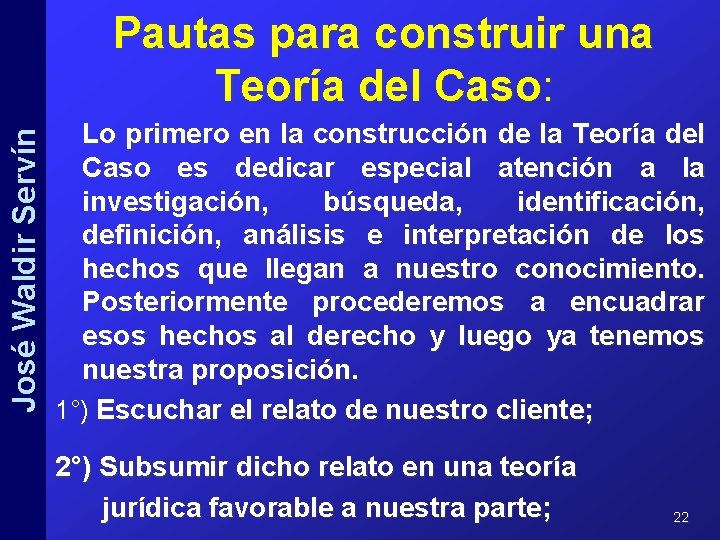 José Waldir Servín

Pautas para construir una Teoría del Caso:

Lo primero en la construcción de la Teoría del Caso es dedicar especial atención a la investigación, búsqueda, identificación, definición, análisis e interpretación de los hechos que llegan a nuestro conocimiento. Posteriormente procederemos a encuadrar esos hechos al derecho y luego ya tenemos nuestra proposición.

1°) Escuchar el relato de nuestro cliente;

2°) Subsumir dicho relato en una teoría jurídica favorable a nuestra parte;

22